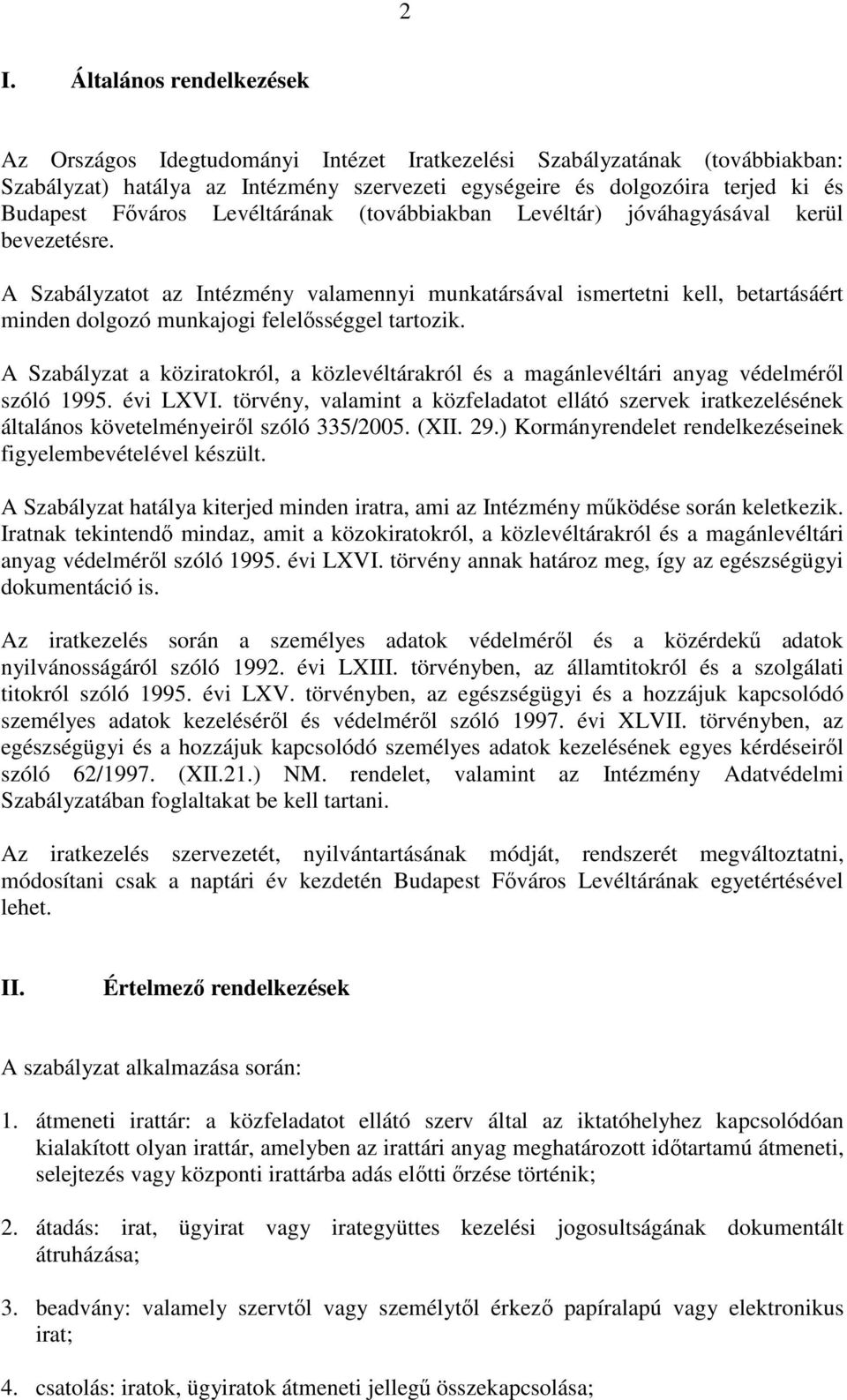 2

I. Általános rendelkezések

Az Országos Idegtudományi Intézet Iratkezelési Szabályzatának (továbbiakban: Szabályzat) hatálya az Intézmény szervezeti egységeire és dolgozóira terjed ki és Budapest Főváros Levéltárának (továbbiakban Levéltár) jóváhagyásával kerül bevezetésre.

A Szabályzatot az Intézmény valamennyi munkatársával ismertetni kell, betartásáért minden dolgozó munkajogi felelősséggel tartozik.

A Szabályzat a köziratokról, a közlevéltárakról és a magánlevéltári anyag védelméről szóló 1995. évi LXVI. törvény, valamint a közfeladatot ellátó szervek iratkezelésének általános követelményeiről szóló 335/2005. (XII. 29.) Kormányrendelet rendelkezéseinek figyelembevételével készült.

A Szabályzat hatálya kiterjed minden iratra, ami az Intézmény működése során keletkezik. Iratnak tekintendő mindaz, amit a közokiratokról, a közlevéltárakról és a magánlevéltári anyag védelméről szóló 1995. évi LXVI. törvény annak határoz meg, így az egészségügyi dokumentáció is.

Az iratkezelés során a személyes adatok védelméről és a közérdekű adatok nyilvánosságáról szóló 1992. évi LXIII. törvényben, az államtitokról és a szolgálati titokról szóló 1995. évi LXV. törvényben, az egészségügyi és a hozzájuk kapcsolódó személyes adatok kezeléséről és védelméről szóló 1997. évi XLVII. törvényben, az egészségügyi és a hozzájuk kapcsolódó személyes adatok kezelésének egyes kérdéseiről szóló 62/1997. (XII.21.) NM. rendelet, valamint az Intézmény Adatvédelmi Szabályzatában foglaltakat be kell tartani.

Az iratkezelés szervezetét, nyilvántartásának módját, rendszerét megváltoztatni, módosítani csak a naptári év kezdetén Budapest Főváros Levéltárának egyetértésével lehet.

II. Értelmező rendelkezések

A szabályzat alkalmazása során:

1. átmeneti irattár: a közfeladatot ellátó szerv által az iktatóhelyhez kapcsolódóan kialakított olyan irattár, amelyben az irattári anyag meghatározott időtartamú átmeneti, selejtezés vagy központi irattárba adás előtti őrzése történik;

2. átadás: irat, ügyirat vagy irategyüttes kezelési jogosultságának dokumentált átruházása;

3. beadvány: valamely szervtől vagy személytől érkező papíralapú vagy elektronikus irat;

4. csatolás: iratok, ügyiratok átmeneti jellegű összekapcsolása;